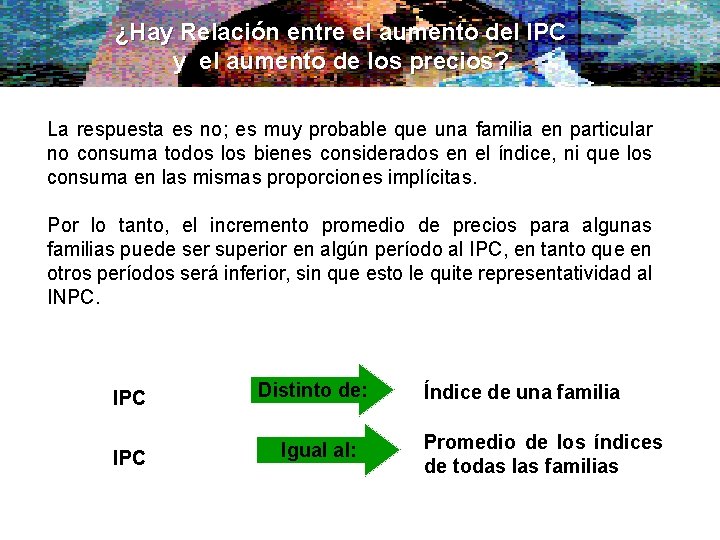 ¿Hay Relación entre el aumento del IPC y el aumento de los precios?

La respuesta es no; es muy probable que una familia en particular no consuma todos los bienes considerados en el índice, ni que los consuma en las mismas proporciones implícitas.

Por lo tanto, el incremento promedio de precios para algunas familias puede ser superior en algún período al IPC, en tanto que en otros períodos será inferior, sin que esto le quite representatividad al INPC.

IPC

Distinto de:

Índice de una familia

IPC

Igual al:

Promedio de los índices de todas las familias